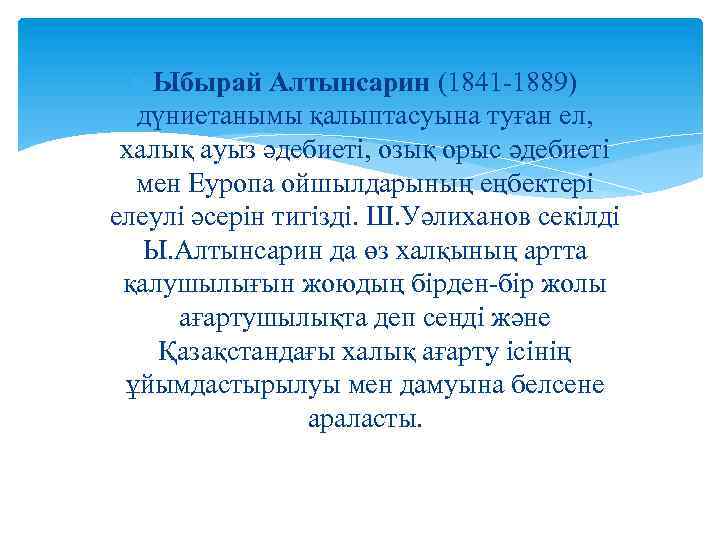 Ыбырай Алтынсарин (1841-1889) дүниетанымы қалыптасуына туған ел, халық ауыз әдебиеті, озық орыс әдебиеті мен Еуропа ойшылдарының еңбектері елеулі әсерін тигізді. Ш.Уәлиханов секілді Ы.Алтынсарин да өз халқының артта қалушылығын жоюдың бірден-бір жолы ағартушылықта деп сенді және Қазақстандағы халық ағарту ісінің ұйымдастырылуы мен дамуына белсене араласты.